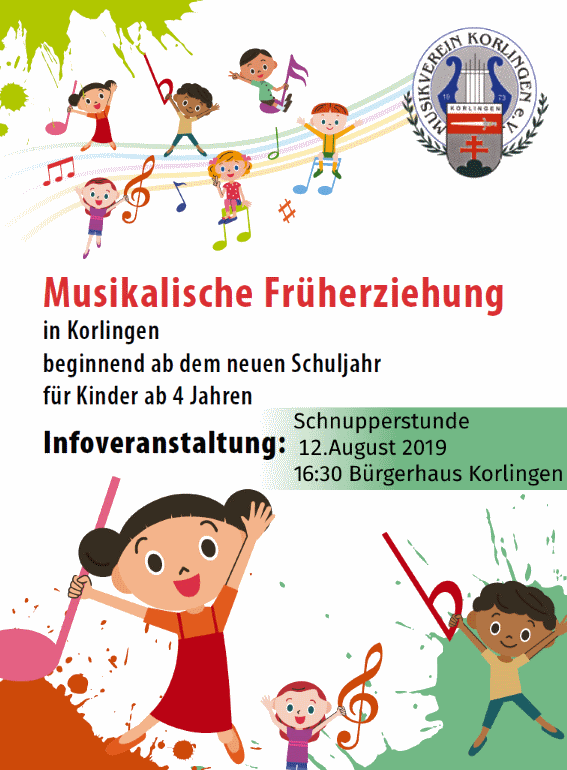 MUSIKVEREIN KORLINGEN e.V.
19 73
KORLINGEN

Musikalische Früherziehung
in Korlingen
beginnend ab dem neuen Schuljahr
für Kinder ab 4 Jahren

Infoveranstaltung: Schnupperstunde
12.August 2019
16:30 Bürgerhaus Korlingen